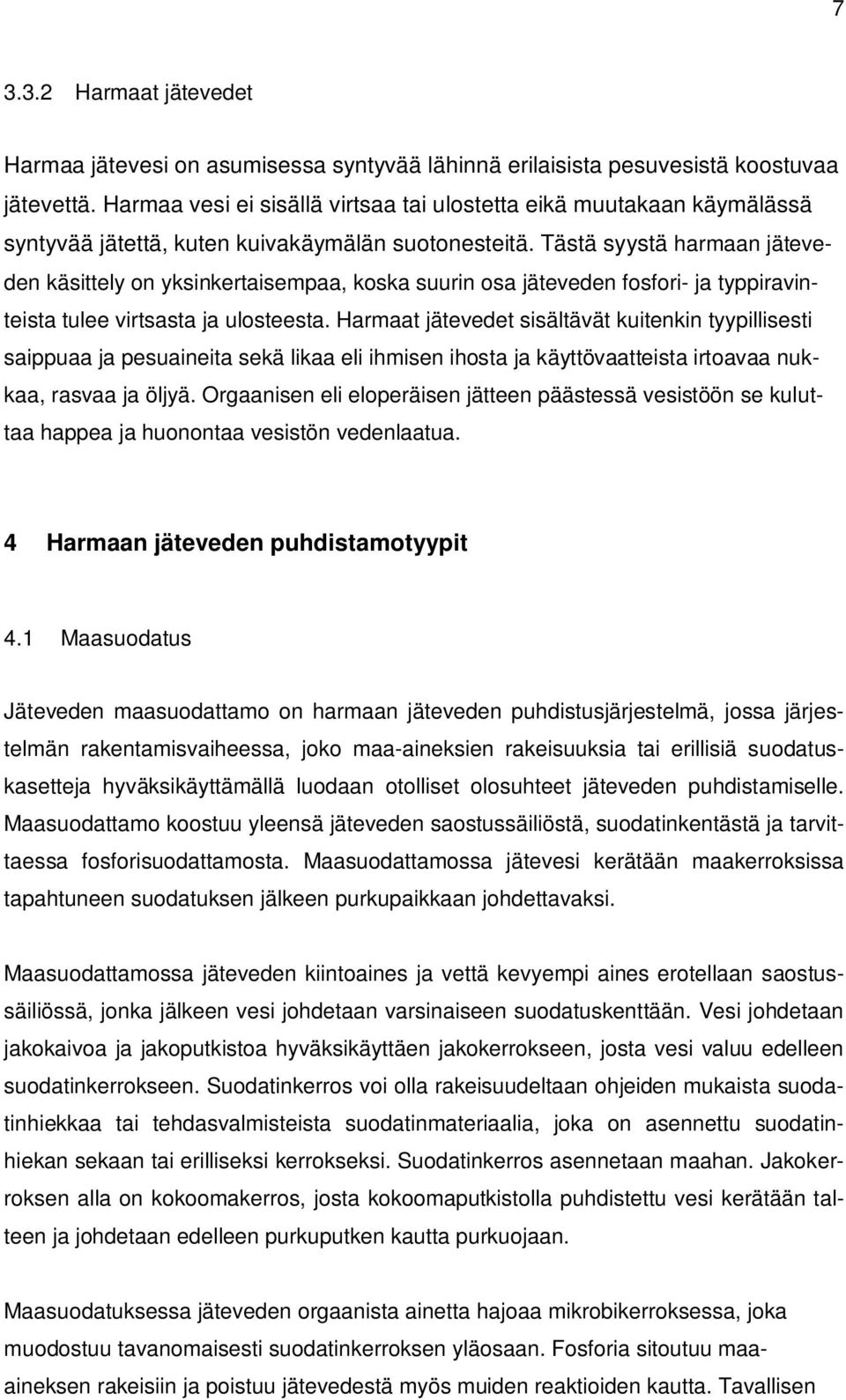 7

3.3.2 Harmaat jätevedet

Harmaa jätevesi on asumisessa syntyvää lähinnä erilaisista pesuvesistä koostuvaa jätevettä. Harmaa vesi ei sisällä virtsaa tai ulostetta eikä muutakaan käymälässä syntyvää jätettä, kuten kuivakäymälän suotonesteitä. Tästä syystä harmaan jäteveden käsittely on yksinkertaisempaa, koska suurin osa jäteveden fosfori- ja typpiravinteista tulee virtsasta ja ulosteesta. Harmaat jätevedet sisältävät kuitenkin tyypillisesti saippuaa ja pesuaineita sekä likaa eli ihmisen ihosta ja käyttövaatteista irtoavaa nukkaa, rasvaa ja öljyä. Orgaanisen eli eloperäisen jätteen päästessä vesistöön se kuluttaa happea ja huonontaa vesistön vedenlaatua.

4 Harmaan jäteveden puhdistamotyypit

4.1 Maasuodatus

Jäteveden maasuodattamo on harmaan jäteveden puhdistusjärjestelmä, jossa järjestelmän rakentamisvaiheessa, joko maa-aineksien rakeisuuksia tai erillisiä suodatuskasetteja hyväksikäyttämällä luodaan otolliset olosuhteet jäteveden puhdistamiselle. Maasuodattamo koostuu yleensä jäteveden saostussäiliöstä, suodatinkentästä ja tarvittaessa fosforisuodattamosta. Maasuodattamossa jätevesi kerätään maakerroksissa tapahtuneen suodatuksen jälkeen purkupaikkaan johdettavaksi.

Maasuodattamossa jäteveden kiintoaines ja vettä kevyempi aines erotellaan saostussäiliössä, jonka jälkeen vesi johdetaan varsinaiseen suodatuskenttään. Vesi johdetaan jakokaivoa ja jakoputkistoa hyväksikäyttäen jakokerrokseen, josta vesi valuu edelleen suodatinkerrokseen. Suodatinkerros voi olla rakeisuudeltaan ohjeiden mukaista suodatinhiekkaa tai tehdasvalmisteista suodatinmateriaalia, joka on asennettu suodatinhiekan sekaan tai erilliseksi kerrokseksi. Suodatinkerros asennetaan maahan. Jakokerroksen alla on kokoomakerros, josta kokoomaputkistolla puhdistettu vesi kerätään talteen ja johdetaan edelleen purkuputken kautta purkuojaan.

Maasuodatuksessa jäteveden orgaanista ainetta hajoaa mikrobikerroksessa, joka muodostuu tavanomaisesti suodatinkerroksen yläosaan. Fosforia sitoutuu maa-aineksen rakeisiin ja poistuu jätevedestä myös muiden reaktioiden kautta. Tavallisen